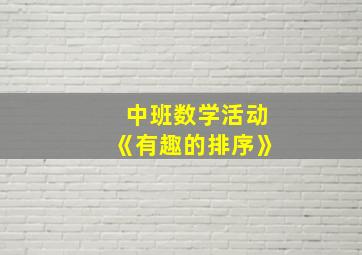 中班数学活动
《有趣的排序》